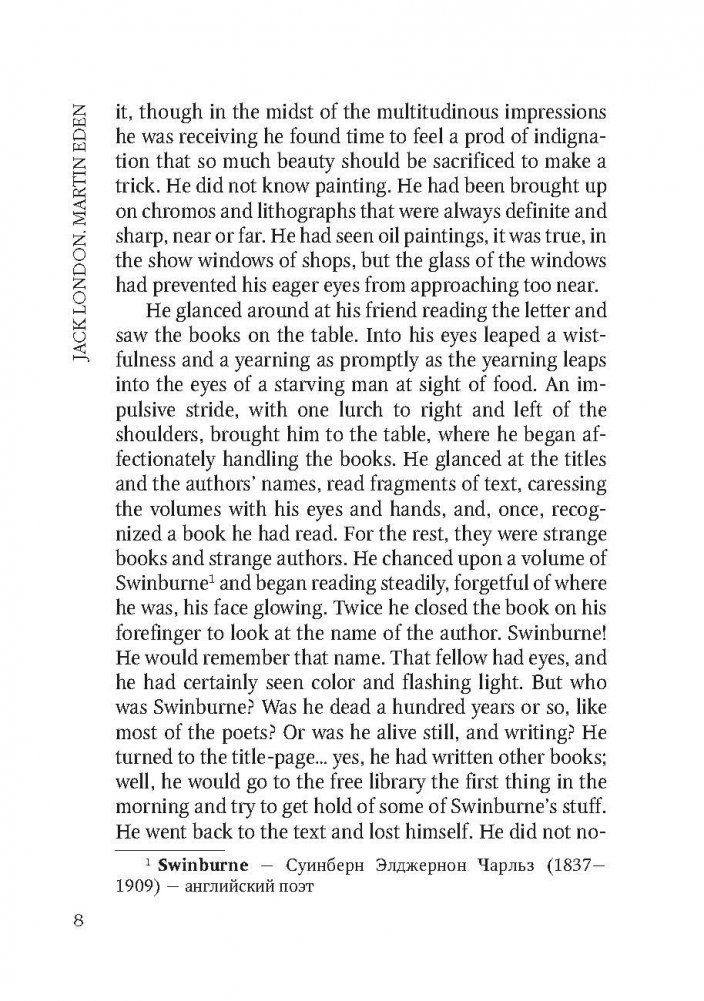 JACK LONDON. MARTIN EDEN

it, though in the midst of the multitudinous impressions he was receiving he found time to feel a prod of indignation that so much beauty should be sacrificed to make a trick. He did not know painting. He had been brought up on chromos and lithographs that were always definite and sharp, near or far. He had seen oil paintings, it was true, in the show windows of shops, but the glass of the windows had prevented his eager eyes from approaching too near.

He glanced around at his friend reading the letter and saw the books on the table. Into his eyes leaped a wistfulness and a yearning as promptly as the yearning leaps into the eyes of a starving man at sight of food. An impulsive stride, with one lurch to right and left of the shoulders, brought him to the table, where he began affectionately handling the books. He glanced at the titles and the authors' names, read fragments of text, caressing the volumes with his eyes and hands, and, once, recognized a book he had read. For the rest, they were strange books and strange authors. He chanced upon a volume of Swinburne$^1$ and began reading steadily, forgetful of where he was, his face glowing. Twice he closed the book on his forefinger to look at the name of the author. Swinburne! He would remember that name. That fellow had eyes, and he had certainly seen color and flashing light. But who was Swinburne? Was he dead a hundred years or so, like most of the poets? Or was he alive still, and writing? He turned to the title-page... yes, he had written other books; well, he would go to the free library the first thing in the morning and try to get hold of some of Swinburne's stuff. He went back to the text and lost himself. He did not no-

$^1$ **Swinburne** — Суинберн Элджернон Чарльз (1837—1909) — английский поэт

8